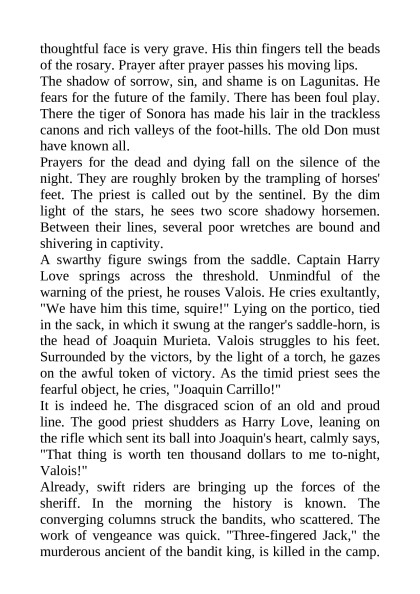 thoughtful face is very grave. His thin fingers tell the beads of the rosary. Prayer after prayer passes his moving lips.
The shadow of sorrow, sin, and shame is on Lagunitas. He fears for the future of the family. There has been foul play. There the tiger of Sonora has made his lair in the trackless canons and rich valleys of the foot-hills. The old Don must have known all.
Prayers for the dead and dying fall on the silence of the night. They are roughly broken by the trampling of horses' feet. The priest is called out by the sentinel. By the dim light of the stars, he sees two score shadowy horsemen. Between their lines, several poor wretches are bound and shivering in captivity.
A swarthy figure swings from the saddle. Captain Harry Love springs across the threshold. Unmindful of the warning of the priest, he rouses Valois. He cries exultantly, "We have him this time, squire!" Lying on the portico, tied in the sack, in which it swung at the ranger's saddle-horn, is the head of Joaquin Murieta. Valois struggles to his feet. Surrounded by the victors, by the light of a torch, he gazes on the awful token of victory. As the timid priest sees the fearful object, he cries, "Joaquin Carrillo!"
It is indeed he. The disgraced scion of an old and proud line. The good priest shudders as Harry Love, leaning on the rifle which sent its ball into Joaquin's heart, calmly says, "That thing is worth ten thousand dollars to me to-night, Valois!"
Already, swift riders are bringing up the forces of the sheriff. In the morning the history is known. The converging columns struck the bandits, who scattered. The work of vengeance was quick. "Three-fingered Jack," the murderous ancient of the bandit king, is killed in the camp.